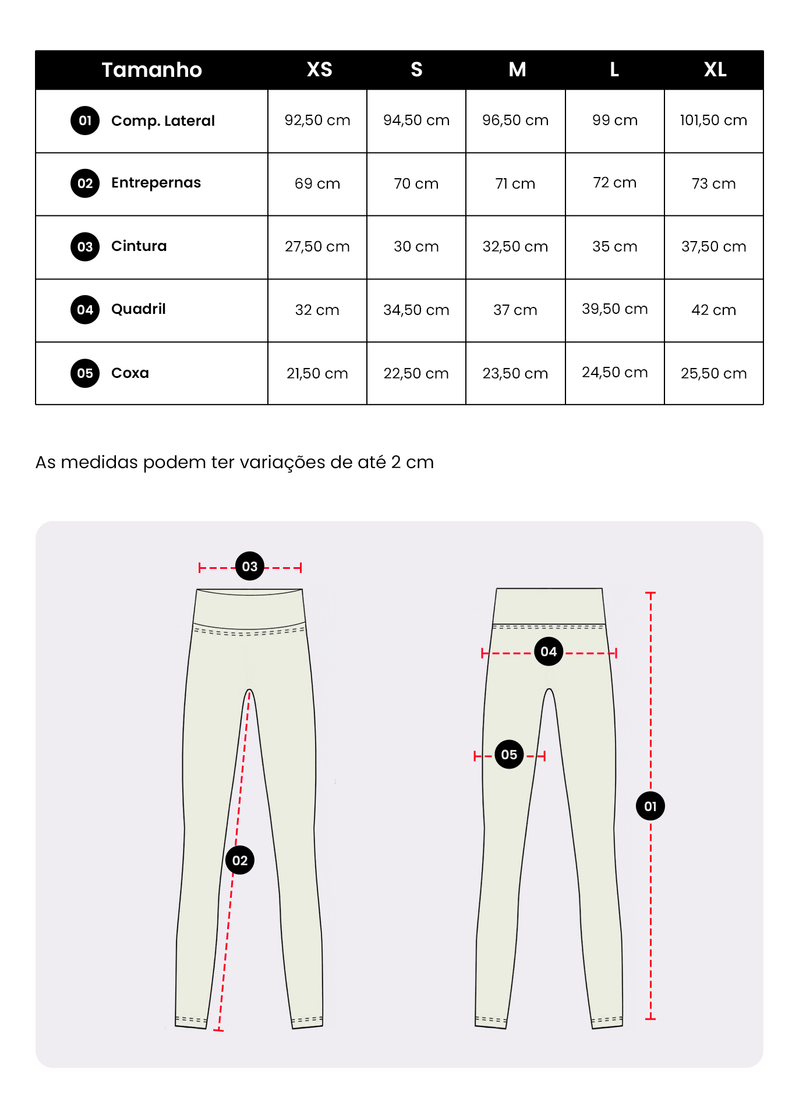 | Tamanho | XS | S | M | L | XL |
|---|---|---|---|---|---|
| 01 Comp. Lateral | 92,50 cm | 94,50 cm | 96,50 cm | 99 cm | 101,50 cm |
| 02 Entrepernas | 69 cm | 70 cm | 71 cm | 72 cm | 73 cm |
| 03 Cintura | 27,50 cm | 30 cm | 32,50 cm | 35 cm | 37,50 cm |
| 04 Quadril | 32 cm | 34,50 cm | 37 cm | 39,50 cm | 42 cm |
| 05 Coxa | 21,50 cm | 22,50 cm | 23,50 cm | 24,50 cm | 25,50 cm |

As medidas podem ter variações de até 2 cm

03

02

04

05

01